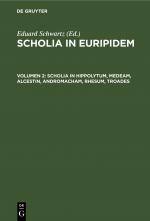 DE GRUYTER

Eduard Schwartz (Ed.)

SCHOLIA IN EURIPIDEM

VOLUMEN 2: SCHOLIA IN HIPPOLYTUM, MEDEAM, ALCESTIN, ANDROMACHAM, RHESUM, TROADES

DE G